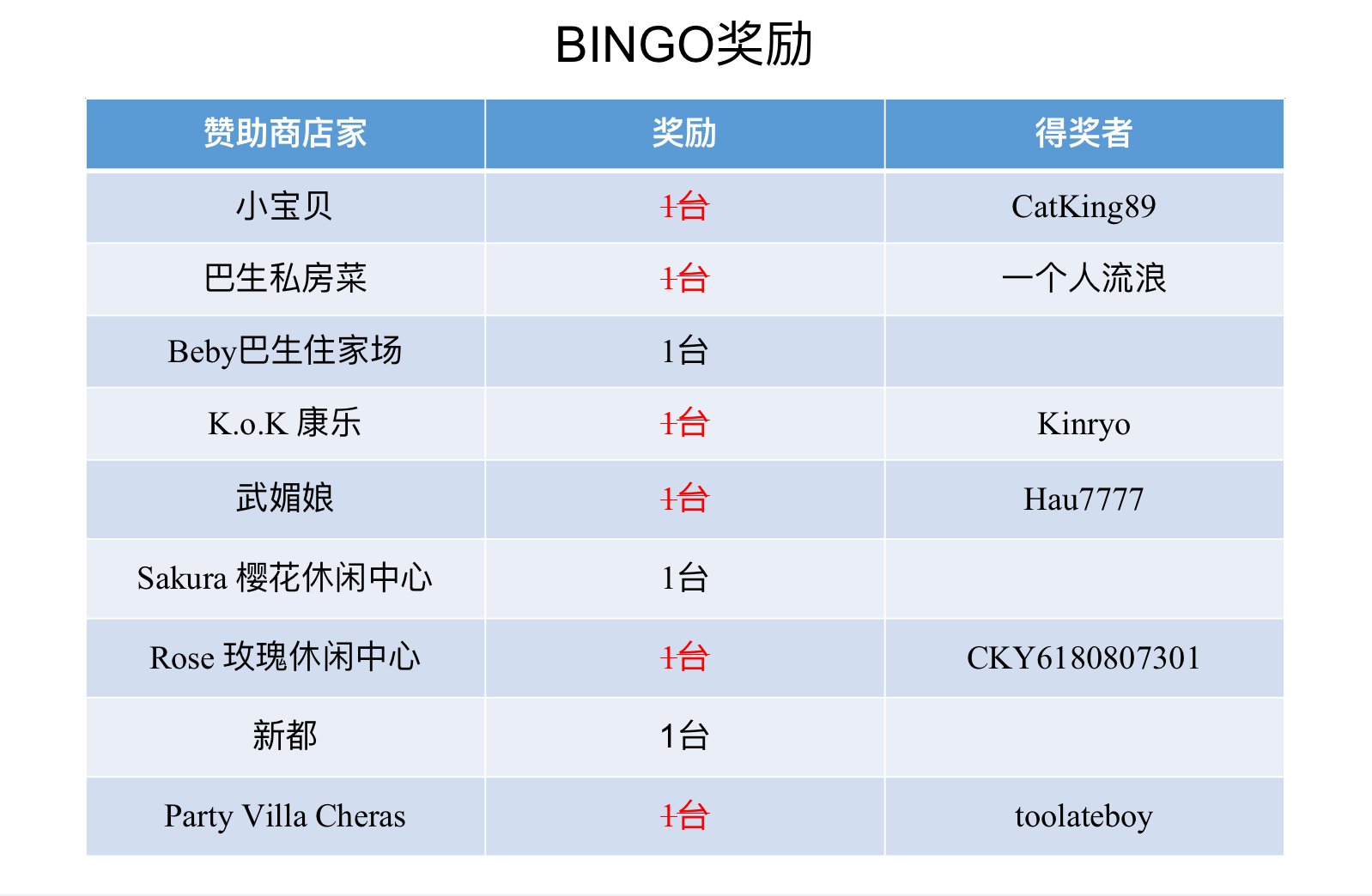 BINGO奖励

| 赞助商店家 | 奖励 | 得奖者 |
|---|---|---|
| 小宝贝 | 1台 | CatKing89 |
| 巴生私房菜 | 1台 | 一个人流浪 |
| Beby巴生住家场 | 1台 | |
| K.o.K 康乐 | 1台 | Kinryo |
| 武媚娘 | 1台 | Hau7777 |
| Sakura 樱花休闲中心 | 1台 | |
| Rose 玫瑰休闲中心 | 1台 | CKY6180807301 |
| 新都 | 1台 | |
| Party Villa Cheras | 1台 | toolateboy |